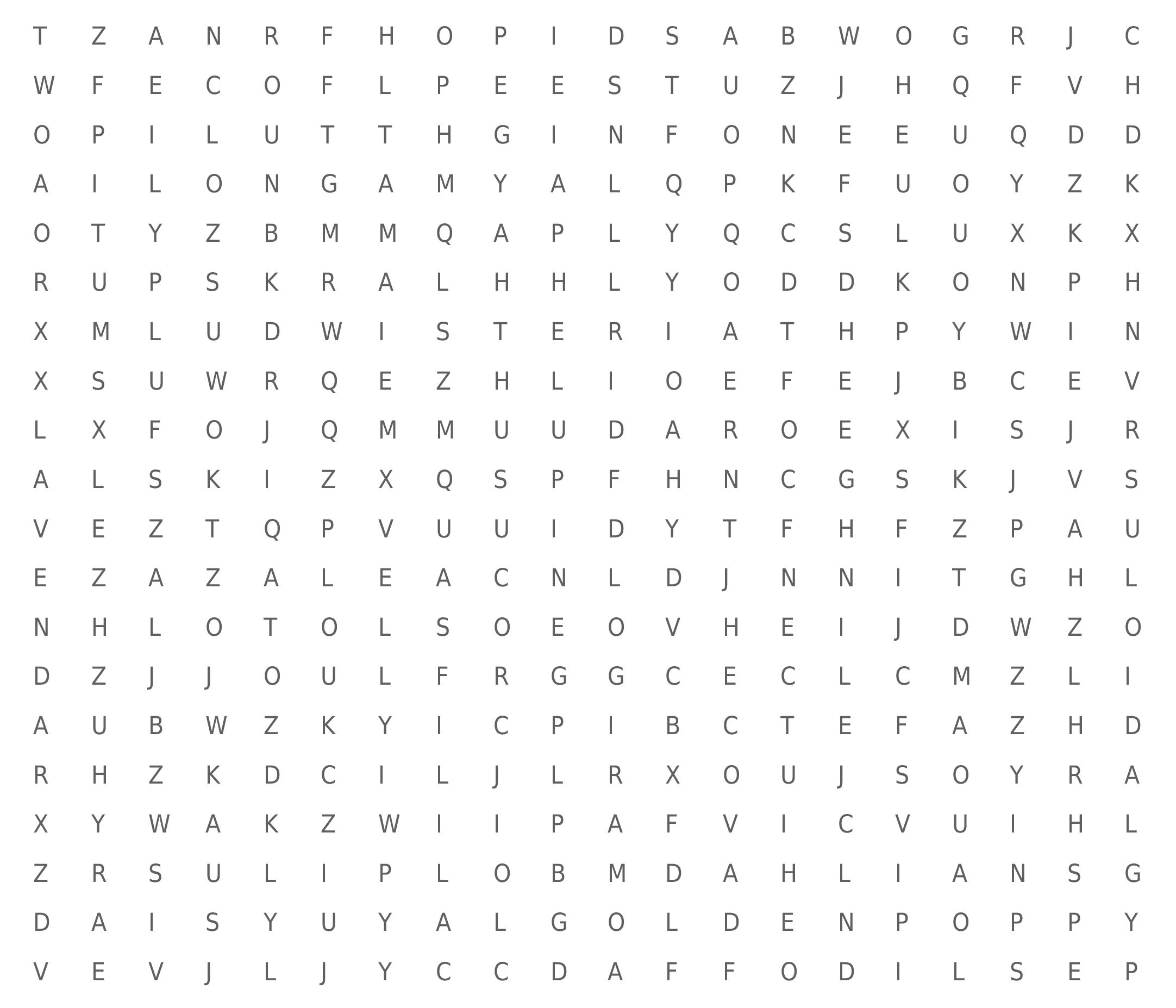 T Z A N R F H O P I D S A B W O G R J C
W F E C O F L P E E S T U Z J H Q F V H
O P I L U T T H G I N F O N E E U Q D D
A I L O N G A M Y A L Q P K F U O Y Z K
O T Y Z B M M Q A P L Y Q C S L U X K X
R U P S K R A L H H L Y O D D K O N P H
X M L U D W I S T E R I A T H P Y W I N
X S U W R Q E Z H L I O E F E J B C E V
L X F O J Q M M U U D A R O E X I S J R
A L S K I Z X Q S P F H N C G S K J V S
V E Z T Q P V U U I D Y T F H F Z P A U
E Z A Z A L E A C N L D J N N I T G H L
N H L O T O L S O E O V H E I J D W Z O
D Z J J O U L F R G G C E C L C M Z L I
A U B W Z K Y I C P I B C T E F A Z H D
R H Z K D C I L J L R X O U J S O Y R A
X Y W A K Z W I I P A F V I C V U I H L
Z R S U L I P L O B M D A H L I A N S G
D A I S Y U Y A L G O L D E N P O P P Y
V E V J L J Y C C D A F F O D I L S E P